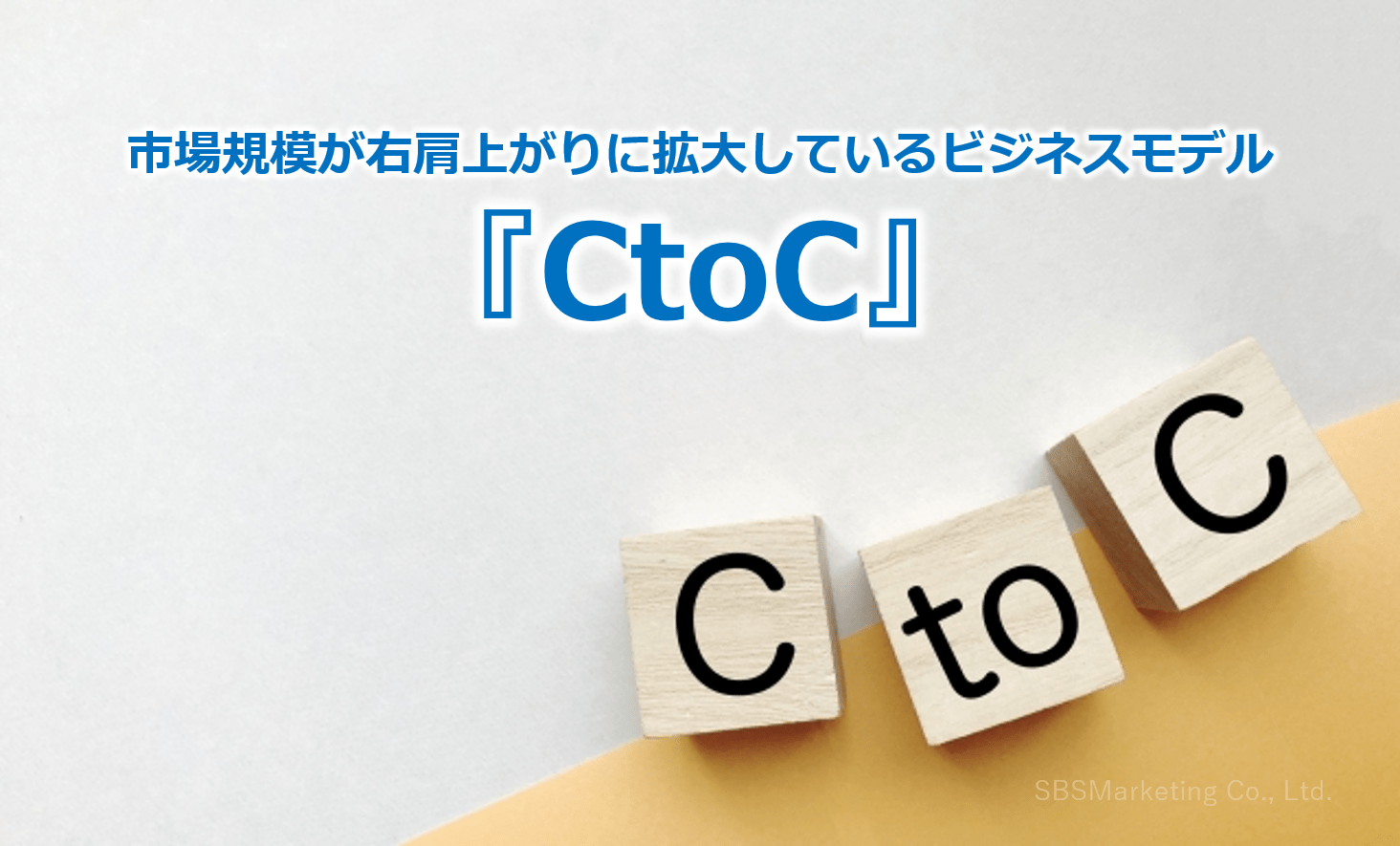 市場規模が右肩上がりに拡大しているビジネスモデル

『CtoC』

C

to

C

SBSMarketing Co., Ltd.